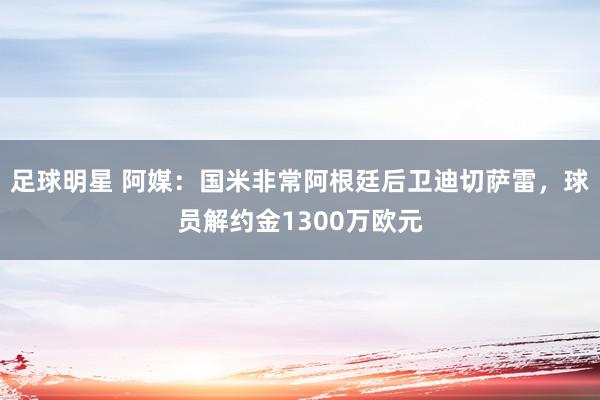 足球明星 阿媒：国米非常阿根廷后卫迪切萨雷，球员解约金1300万欧元